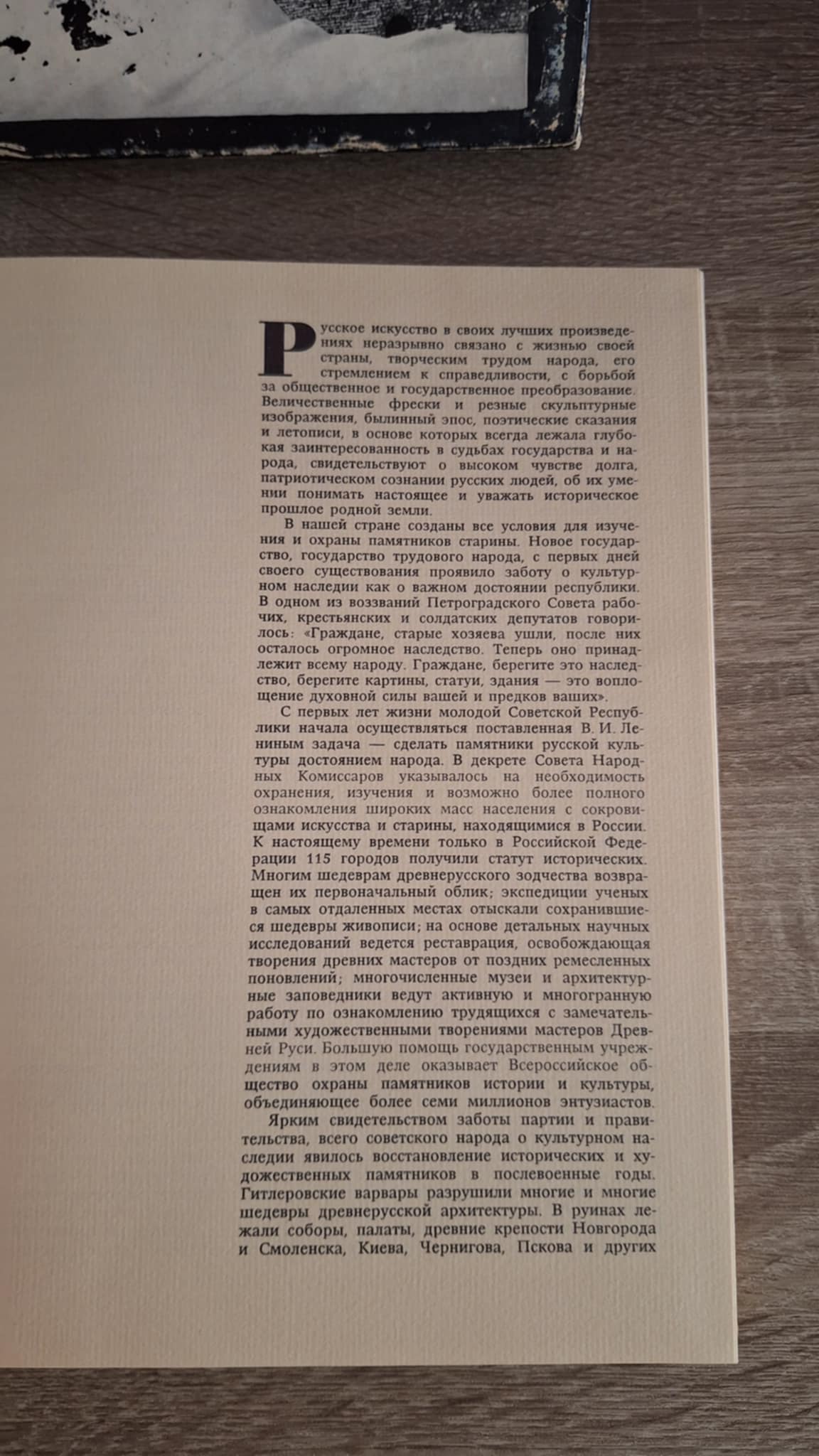 Русское искусство в своих лучших произведениях неразрывно связано с жизнью своей страны, творческим трудом народа, его стремлением к справедливости, с борьбой за общественное и государственное преобразование. Величественные фрески и резные скульптурные изображения, былинный эпос, поэтические сказания и летописи, в основе которых всегда лежала глубокая заинтересованность в судьбах государства и народа, свидетельствуют о высоком чувстве долга, патриотическом сознании русских людей, об их умении понимать настоящее и уважать историческое прошлое родной земли.

В нашей стране созданы все условия для изучения и охраны памятников старины. Новое государство, государство трудового народа, с первых дней своего существования проявило заботу о культурном наследии как о важном достоянии республики. В одном из воззваний Петроградского Совета рабочих, крестьянских и солдатских депутатов говорилось: «Граждане, старые хозяева ушли, после них осталось огромное наследство. Теперь оно принадлежит всему народу. Граждане, берегите это наследство, берегите картины, статуи, здания — это воплощение духовной силы вашей и предков ваших».

С первых лет жизни молодой Советской Республики начала осуществляться поставленная В. И. Лениным задача — сделать памятники русской культуры достоянием народа. В декрете Совета Народных Комиссаров указывалось на необходимость охранения, изучения и возможно более полного ознакомления широких масс населения с сокровищами искусства и старины, находящимися в России. К настоящему времени только в Российской Федерации 115 городов получили статут исторических. Многим шедеврам древнерусского зодчества возвращен их первоначальный облик; экспедиции ученых в самых отдаленных местах отыскали сохранившиеся шедевры живописи; на основе детальных научных исследований ведется реставрация, освобождающая творения древних мастеров от поздних ремесленных поновлений; многочисленные музеи и архитектурные заповедники ведут активную и многогранную работу по ознакомлению трудящихся с замечательными художественными творениями мастеров Древней Руси. Большую помощь государственным учреждениям в этом деле оказывает Всероссийское общество охраны памятников истории и культуры, объединяющее более семи миллионов энтузиастов.

Ярким свидетельством заботы партии и правительства, всего советского народа о культурном наследии явилось восстановление исторических и художественных памятников в послевоенные годы. Гитлеровские варвары разрушили многие и многие шедевры древнерусской архитектуры. В руинах лежали соборы, палаты, древние крепости Новгорода и Смоленска, Киева, Чернигова, Пскова и других